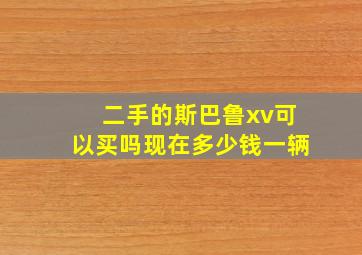 二手的斯巴鲁xv可以买吗现在多少钱一辆